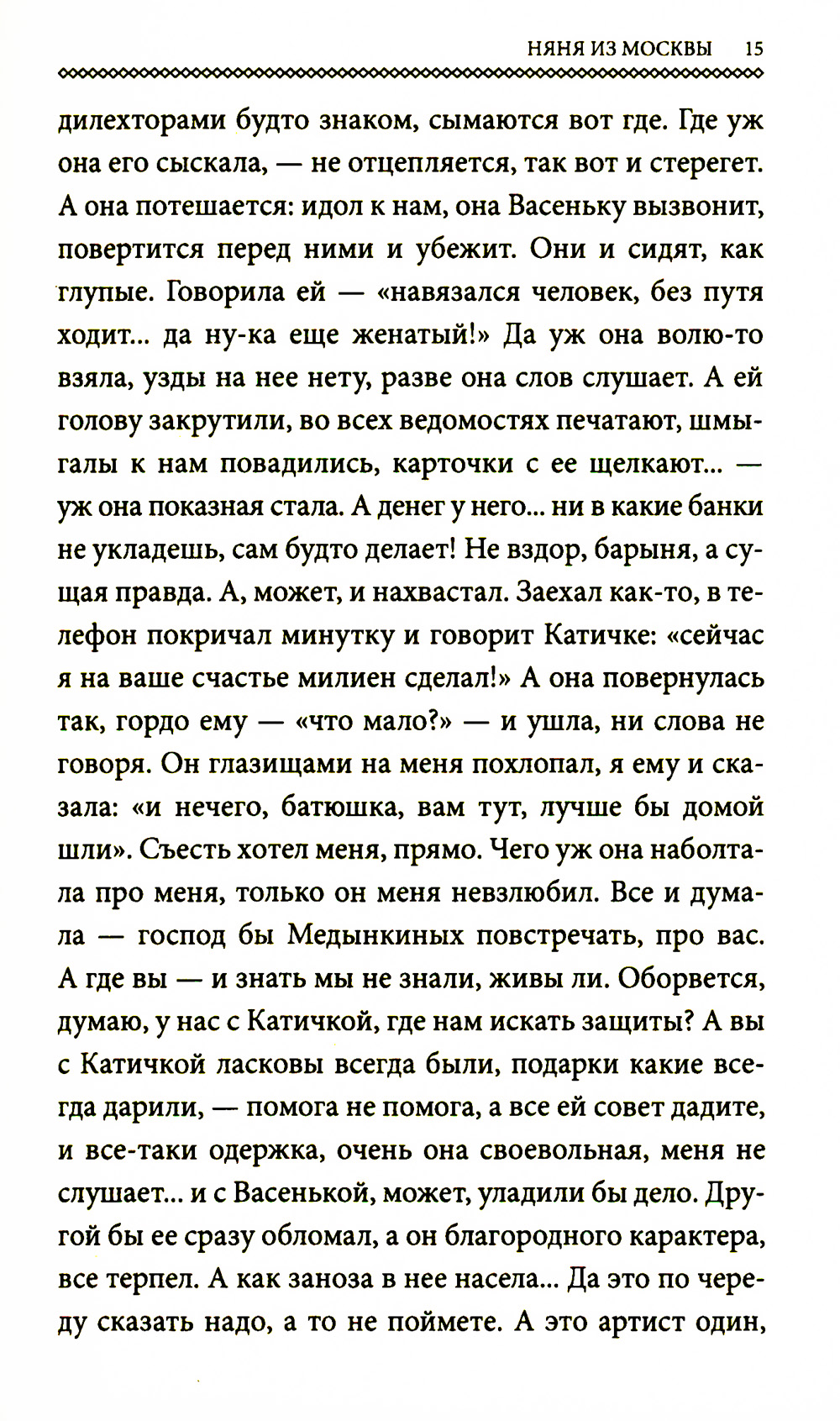 НЯНЯ ИЗ МОСКВЫ 15

дилехторами будто знаком, сымаются вот где. Где уж она его сыскала, — не отцепляется, так вот и стерегет. А она потешается: идол к нам, она Васеньку вызвонит, повертится перед ними и убежит. Они и сидят, как глупые. Говорила ей — «навязался человек, без путя ходит... да ну-ка еще женатый!» Да уж она волю-то взяла, узды на нее нету, разве она слов слушает. А ей голову закрутили, во всех ведомостях печатают, шмыгалы к нам повадились, карточки с ее щелкают... — уж она показная стала. А денег у него... ни в какие банки не укладешь, сам будто делает! Не вздор, барыня, а сущая правда. А, может, и нахвастал. Заехал как-то, в телефон покричал минутку и говорит Катичке: «сейчас я на ваше счастье милиен сделал!» А она повернулась так, гордо ему — «что мало?» — и ушла, ни слова не говоря. Он глазищами на меня похлопал, я ему и сказала: «и нечего, батюшка, вам тут, лучше бы домой шли». Съесть хотел меня, прямо. Чего уж она наболтала про меня, только он меня невзлюбил. Все и думала — господ бы Медынкиных повстречать, про вас. А где вы — и знать мы не знали, живы ли. Оборвется, думаю, у нас с Катичкой, где нам искать защиты? А вы с Катичкой ласковы всегда были, подарки какие всегда дарили, — помога не помога, а все ей совет дадите, и все-таки одержка, очень она своевольная, меня не слушает... и с Васенькой, может, уладили бы дело. Другой бы ее сразу обломал, а он благородного характера, все терпел. А как заноза в нее насела... Да это по череду сказать надо, а то не поймете. А это артист один,